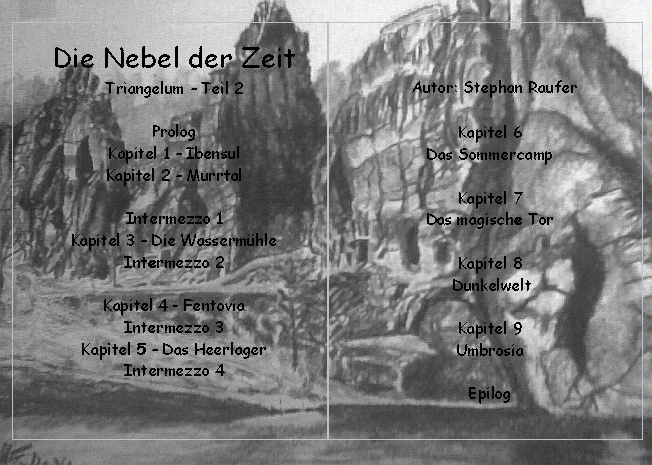 Die Nebel der Zeit
Triangelum - Teil 2

Prolog
Kapitel 1 - Ibensul
Kapitel 2 - Murrtal

Intermezzo 1
Kapitel 3 - Die Wassermühle
Intermezzo 2

Kapitel 4 - Fentovia
Intermezzo 3
Kapitel 5 - Das Heerlager
Intermezzo 4

Autor: Stephan Raufer

Kapitel 6
Das Sommercamp

Kapitel 7
Das magische Tor

Kapitel 8
Dunkelwelt

Kapitel 9
Umbrosia

Epilog